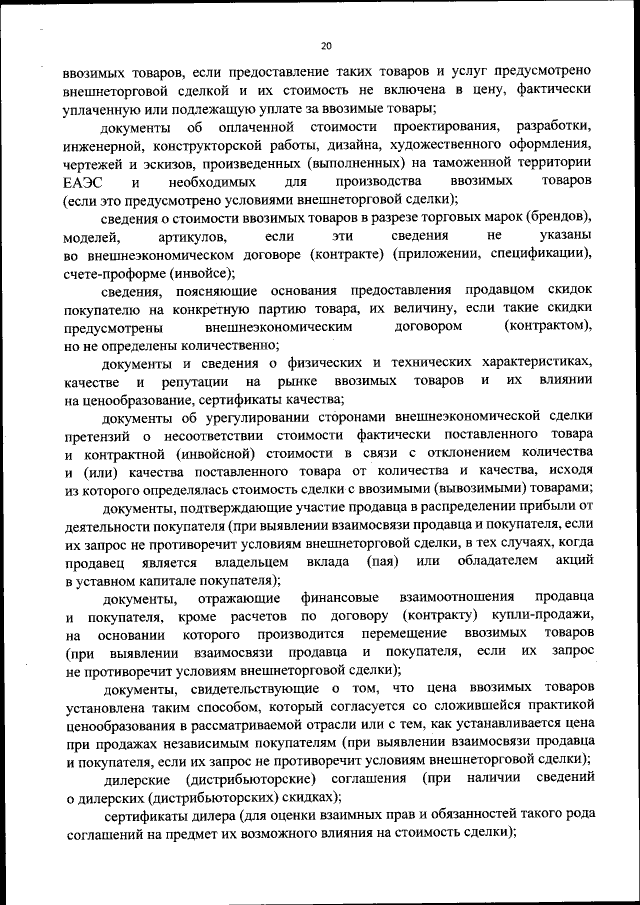 20

ввозимых товаров, если предоставление таких товаров и услуг предусмотрено внешнеторговой сделкой и их стоимость не включена в цену, фактически уплаченную или подлежащую уплате за ввозимые товары;

документы об оплаченной стоимости проектирования, разработки, инженерной, конструкторской работы, дизайна, художественного оформления, чертежей и эскизов, произведенных (выполненных) на таможенной территории ЕАЭС и необходимых для производства ввозимых товаров (если это предусмотрено условиями внешнеторговой сделки);

сведения о стоимости ввозимых товаров в разрезе торговых марок (брендов), моделей, артикулов, если эти сведения не указаны во внешнеэкономическом договоре (контракте) (приложении, спецификации), счете-проформе (инвойсе);

сведения, поясняющие основания предоставления продавцом скидок покупателю на конкретную партию товара, их величину, если такие скидки предусмотрены внешнеэкономическим договором (контрактом), но не определены количественно;

документы и сведения о физических и технических характеристиках, качестве и репутации на рынке ввозимых товаров и их влиянии на ценообразование, сертификаты качества;

документы об урегулировании сторонами внешнеэкономической сделки претензий о несоответствии стоимости фактически поставленного товара и контрактной (инвойсной) стоимости в связи с отклонением количества и (или) качества поставленного товара от количества и качества, исходя из которого определялась стоимость сделки с ввозимыми (вывозимыми) товарами;

документы, подтверждающие участие продавца в распределении прибыли от деятельности покупателя (при выявлении взаимосвязи продавца и покупателя, если их запрос не противоречит условиям внешнеторговой сделки, в тех случаях, когда продавец является владельцем вклада (пая) или обладателем акций в уставном капитале покупателя);

документы, отражающие финансовые взаимоотношения продавца и покупателя, кроме расчетов по договору (контракту) купли-продажи, на основании которого производится перемещение ввозимых товаров (при выявлении взаимосвязи продавца и покупателя, если их запрос не противоречит условиям внешнеторговой сделки);

документы, свидетельствующие о том, что цена ввозимых товаров установлена таким способом, который согласуется со сложившейся практикой ценообразования в рассматриваемой отрасли или с тем, как устанавливается цена при продажах независимым покупателям (при выявлении взаимосвязи продавца и покупателя, если их запрос не противоречит условиям внешнеторговой сделки);

дилерские (дистрибьюторские) соглашения (при наличии сведений о дилерских (дистрибьюторских) скидках);

сертификаты дилера (для оценки взаимных прав и обязанностей такого рода соглашений на предмет их возможного влияния на стоимость сделки);